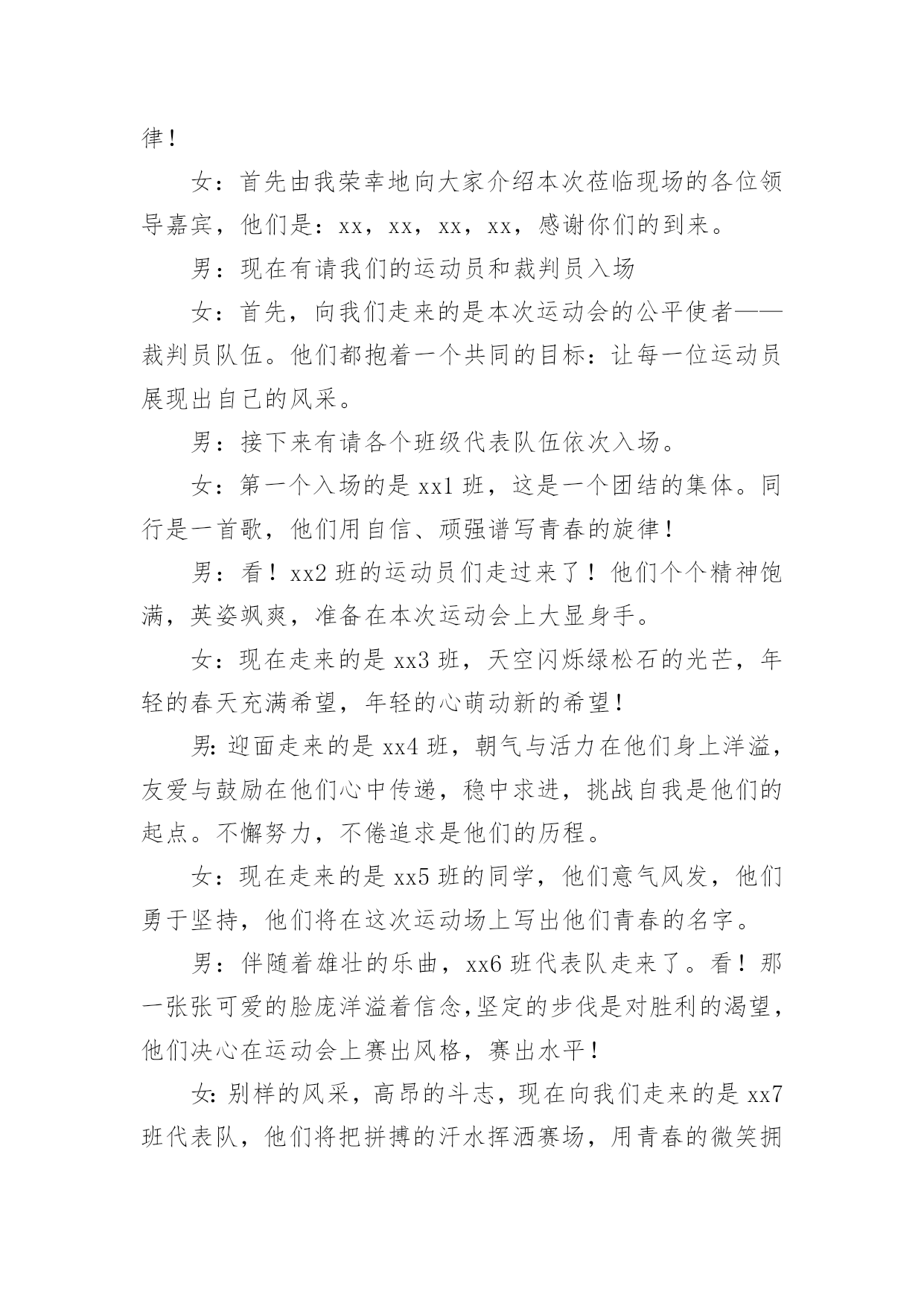 律！

女：首先由我荣幸地向大家介绍本次莅临现场的各位领导嘉宾，他们是：xx，xx，xx，xx，感谢你们的到来。

男：现在有请我们的运动员和裁判员入场

女：首先，向我们走来的是本次运动会的公平使者——裁判员队伍。他们都抱着一个共同的目标：让每一位运动员展现出自己的风采。

男：接下来有请各个班级代表队伍依次入场。

女：第一个入场的是 xx1 班，这是一个团结的集体。同行是一首歌，他们用自信、顽强谱写青春的旋律！

男：看！xx2 班的运动员们走过来了！他们个个精神饱满，英姿飒爽，准备在本次运动会上大显身手。

女：现在走来的是 xx3 班，天空闪烁绿松石的光芒，年轻的春天充满希望，年轻的心萌动新的希望！

男:迎面走来的是 xx4 班，朝气与活力在他们身上洋溢，友爱与鼓励在他们心中传递，稳中求进，挑战自我是他们的起点。不懈努力，不倦追求是他们的历程。

女：现在走来的是 xx5 班的同学，他们意气风发，他们勇于坚持，他们将在这次运动场上写出他们青春的名字。

男：伴随着雄壮的乐曲，xx6 班代表队走来了。看！那一张张可爱的脸庞洋溢着信念,坚定的步伐是对胜利的渴望，他们决心在运动会上赛出风格，赛出水平！

女:别样的风采，高昂的斗志，现在向我们走来的是 xx7 班代表队，他们将把拼搏的汗水挥洒赛场，用青春的微笑拥